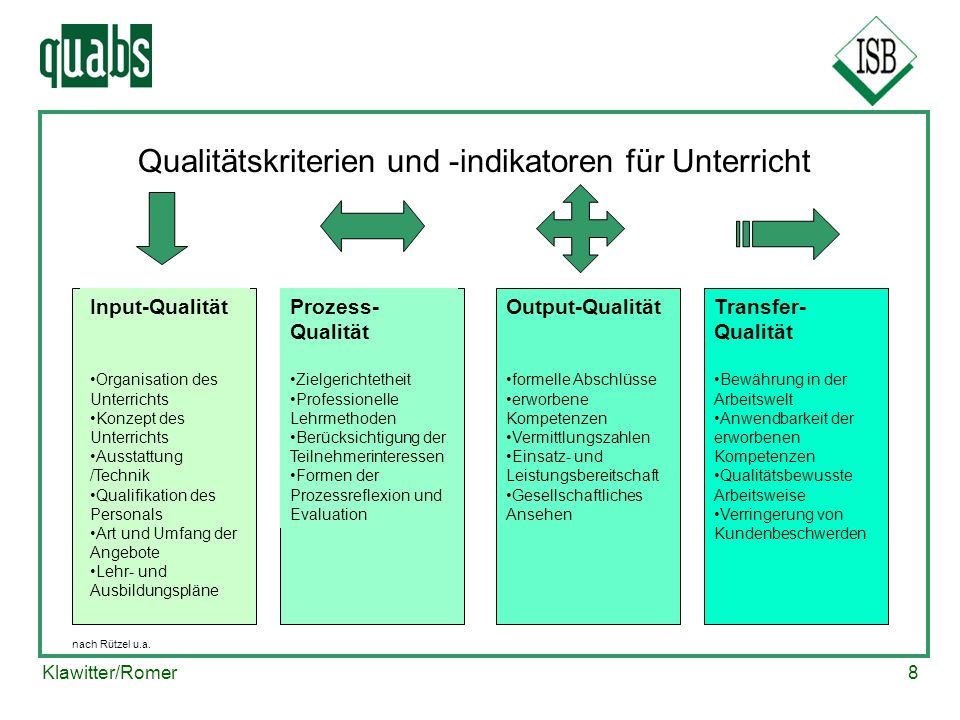 quabs

ISB

Qualitätskriterien und -indikatoren für Unterricht

Input-Qualität

•Organisation des Unterrichts
•Konzept des Unterrichts
•Ausstattung /Technik
•Qualifikation des Personals
•Art und Umfang der Angebote
•Lehr- und Ausbildungspläne

Prozess-Qualität

•Zielgerichtetheit
•Professionelle Lehrmethoden
•Berücksichtigung der Teilnehmerinteressen
•Formen der Prozessreflexion und Evaluation

Output-Qualität

•formelle Abschlüsse
•erworbene Kompetenzen
•Vermittlungszahlen
•Einsatz- und Leistungsbereitschaft
•Gesellschaftliches Ansehen

Transfer-Qualität

•Bewährung in der Arbeitswelt
•Anwendbarkeit der erworbenen Kompetenzen
•Qualitätsbewusste Arbeitsweise
•Verringerung von Kundenbeschwerden

nach Rützel u.a.

Klawitter/Romer

8